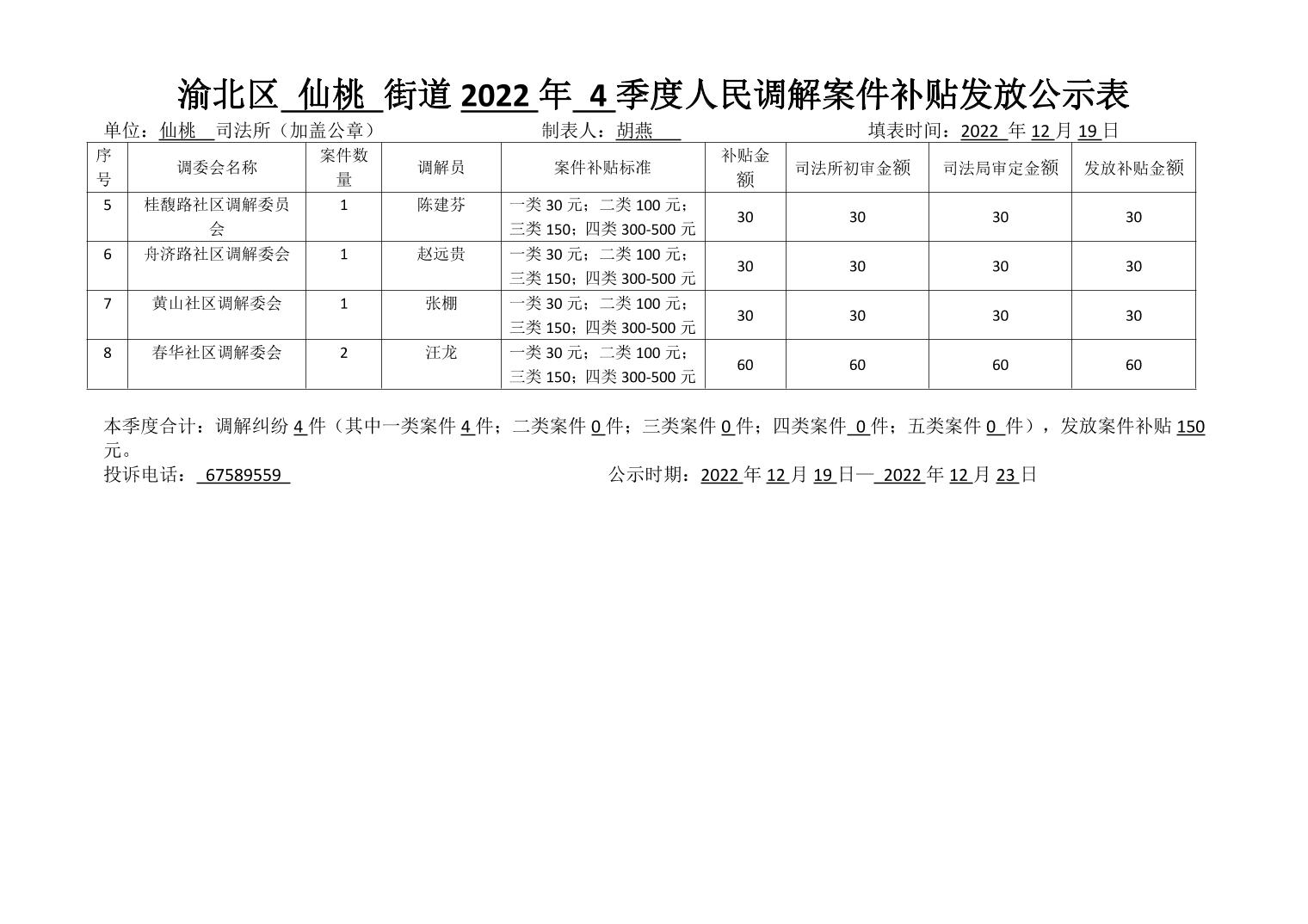 渝北区 仙桃 街道 2022 年 4 季度人民调解案件补贴发放公示表

单位：仙桃 司法所（加盖公章） 制表人：胡燕 填表时间：2022 年 12 月 19 日

| 序号 | 调委会名称 | 案件数量 | 调解员 | 案件补贴标准 | 补贴金额 | 司法所初审金额 | 司法局审定金额 | 发放补贴金额 |
|---|---|---|---|---|---|---|---|---|
| 5 | 桂馥路社区调解委员会 | 1 | 陈建芬 | 一类 30 元；二类 100 元；三类 150；四类 300-500 元 | 30 | 30 | 30 | 30 |
| 6 | 舟济路社区调解委会 | 1 | 赵远贵 | 一类 30 元；二类 100 元；三类 150；四类 300-500 元 | 30 | 30 | 30 | 30 |
| 7 | 黄山社区调解委会 | 1 | 张棚 | 一类 30 元；二类 100 元；三类 150；四类 300-500 元 | 30 | 30 | 30 | 30 |
| 8 | 春华社区调解委会 | 2 | 汪龙 | 一类 30 元；二类 100 元；三类 150；四类 300-500 元 | 60 | 60 | 60 | 60 |

本季度合计：调解纠纷 4 件（其中一类案件 4 件；二类案件 0 件；三类案件 0 件；四类案件 0 件；五类案件 0 件），发放案件补贴 150 元。

投诉电话： 67589559 公示时期：2022 年 12 月 19 日— 2022 年 12 月 23 日